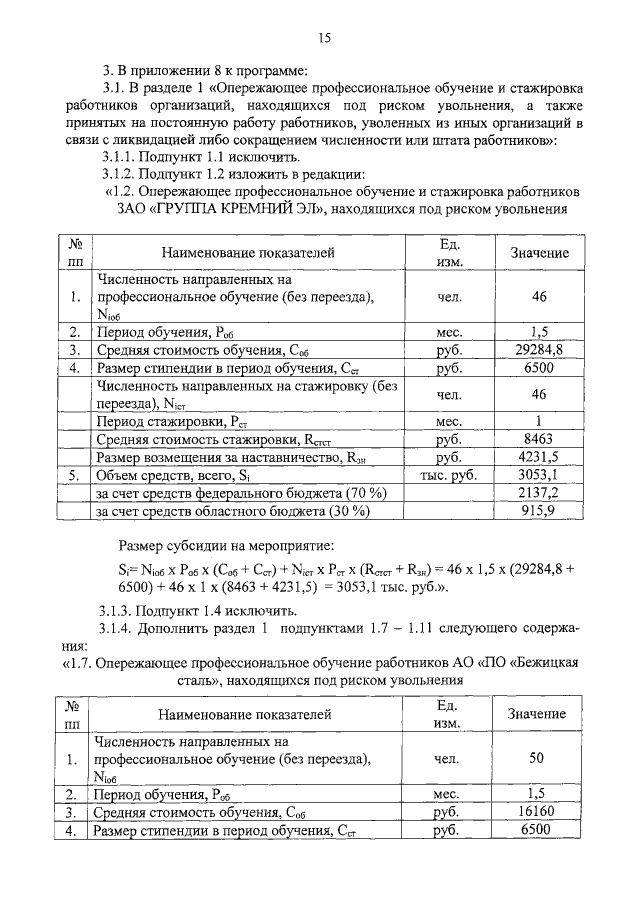 15

3. В приложении 8 к программе:

3.1. В разделе 1 «Опережающее профессиональное обучение и стажировка работников организаций, находящихся под риском увольнения, а также принятых на постоянную работу работников, уволенных из иных организаций в связи с ликвидацией либо сокращением численности или штата работников»:

3.1.1. Подпункт 1.1 исключить.

3.1.2. Подпункт 1.2 изложить в редакции:

«1.2. Опережающее профессиональное обучение и стажировка работников ЗАО «ГРУППА КРЕМНИЙ ЭЛ», находящихся под риском увольнения

| № пп | Наименование показателей | Ед. изм. | Значение |
|---|---|---|---|
| 1. | Численность направленных на профессиональное обучение (без переезда), $N_{iоб}$ | чел. | 46 |
| 2. | Период обучения, $P_{об}$ | мес. | 1,5 |
| 3. | Средняя стоимость обучения, $C_{об}$ | руб. | 29284,8 |
| 4. | Размер стипендии в период обучения, $C_{ст}$ | руб. | 6500 |
| | Численность направленных на стажировку (без переезда), $N_{iст}$ | чел. | 46 |
| | Период стажировки, $P_{ст}$ | мес. | 1 |
| | Средняя стоимость стажировки, $R_{стст}$ | руб. | 8463 |
| | Размер возмещения за наставничество, $R_{зн}$ | руб. | 4231,5 |
| 5. | Объем средств, всего, $S_i$ | тыс. руб. | 3053,1 |
| | за счет средств федерального бюджета (70 %) | | 2137,2 |
| | за счет средств областного бюджета (30 %) | | 915,9 |

Размер субсидии на мероприятие:

$S_i = N_{iоб} \times P_{об} \times (C_{об} + C_{ст}) + N_{iст} \times P_{ст} \times (R_{стст} + R_{зн}) = 46 \times 1,5 \times (29284,8 + 6500) + 46 \times 1 \times (8463 + 4231,5) = 3053,1$ тыс. руб.».

3.1.3. Подпункт 1.4 исключить.

3.1.4. Дополнить раздел 1 подпунктами 1.7 – 1.11 следующего содержания:

«1.7. Опережающее профессиональное обучение работников АО «ПО «Бежицкая сталь», находящихся под риском увольнения

| № пп | Наименование показателей | Ед. изм. | Значение |
|---|---|---|---|
| 1. | Численность направленных на профессиональное обучение (без переезда), $N_{iоб}$ | чел. | 50 |
| 2. | Период обучения, $P_{об}$ | мес. | 1,5 |
| 3. | Средняя стоимость обучения, $C_{об}$ | руб. | 16160 |
| 4. | Размер стипендии в период обучения, $C_{ст}$ | руб. | 6500 |